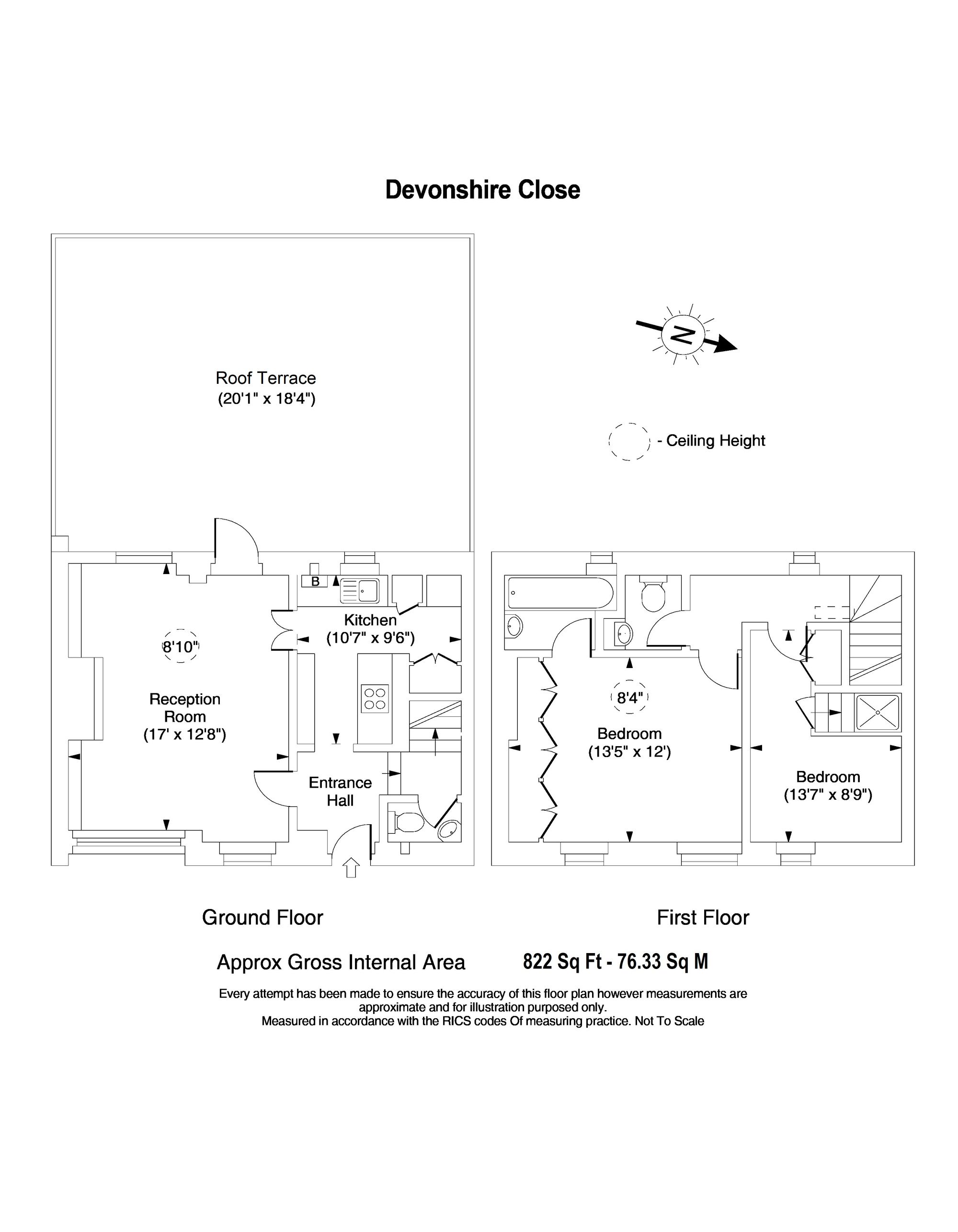 Devonshire Close

Roof Terrace
(20'1" x 18'4")

N

- Ceiling Height

B

Kitchen
(10'7" x 9'6")

8'10"

Reception
Room
(17' x 12'8")

Entrance
Hall

8'4"

Bedroom
(13'5" x 12')

Bedroom
(13'7" x 8'9")

Ground Floor

First Floor

Approx Gross Internal Area 822 Sq Ft - 76.33 Sq M

Every attempt has been made to ensure the accuracy of this floor plan however measurements are approximate and for illustration purposed only.
Measured in accordance with the RICS codes Of measuring practice. Not To Scale